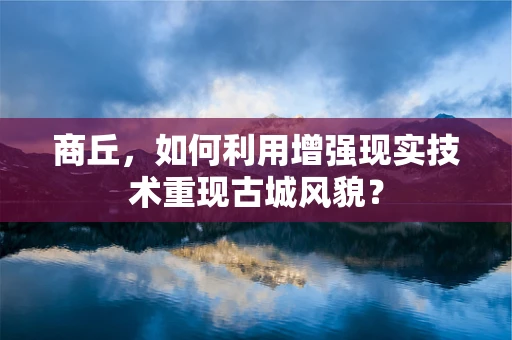 商丘，如何利用增强现实技术重现古城风貌？